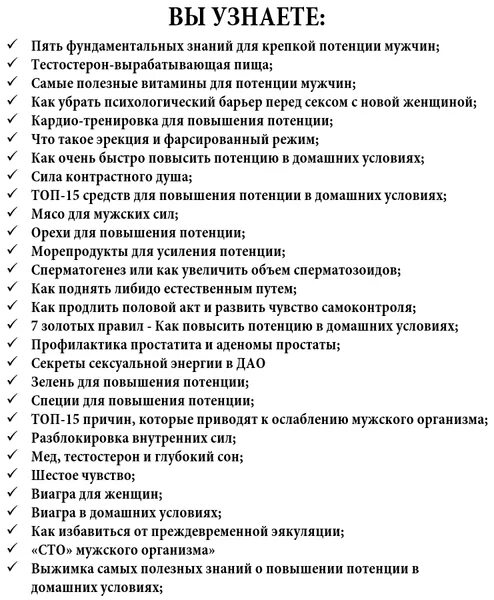 ВЫ УЗНАЕТЕ:

✓ Пять фундаментальных знаний для крепкой потенции мужчин;
✓ Тестостерон-вырабатывающая пища;
✓ Самые полезные витамины для потенции мужчин;
✓ Как убрать психологический барьер перед сексом с новой женщиной;
✓ Кардио-тренировка для повышения потенции;
✓ Что такое эрекция и фарсированный режим;
✓ Как очень быстро повысить потенцию в домашних условиях;
✓ Сила контрастного душа;
✓ ТОП-15 средств для повышения потенции в домашних условиях;
✓ Мясо для мужских сил;
✓ Орехи для повышения потенции;
✓ Морепродукты для усиления потенции;
✓ Сперматогенез или как увеличить объем сперматозоидов;
✓ Как поднять либидо естественным путем;
✓ Как продлить половой акт и развить чувство самоконтроля;
✓ 7 золотых правил - Как повысить потенцию в домашних условиях;
✓ Профилактика простатита и аденомы простаты;
✓ Секреты сексуальной энергии в ДАО
✓ Зелень для повышения потенции;
✓ Специи для повышения потенции;
✓ ТОП-15 причин, которые приводят к ослаблению мужского организма;
✓ Разблокировка внутренних сил;
✓ Мед, тестостерон и глубокий сон;
✓ Шестое чувство;
✓ Виагра для женщин;
✓ Виагра в домашних условиях;
✓ Как избавиться от преждевременной эякуляции;
✓ «СТО» мужского организма»
✓ Выжимка самых полезных знаний о повышении потенции в домашних условиях;